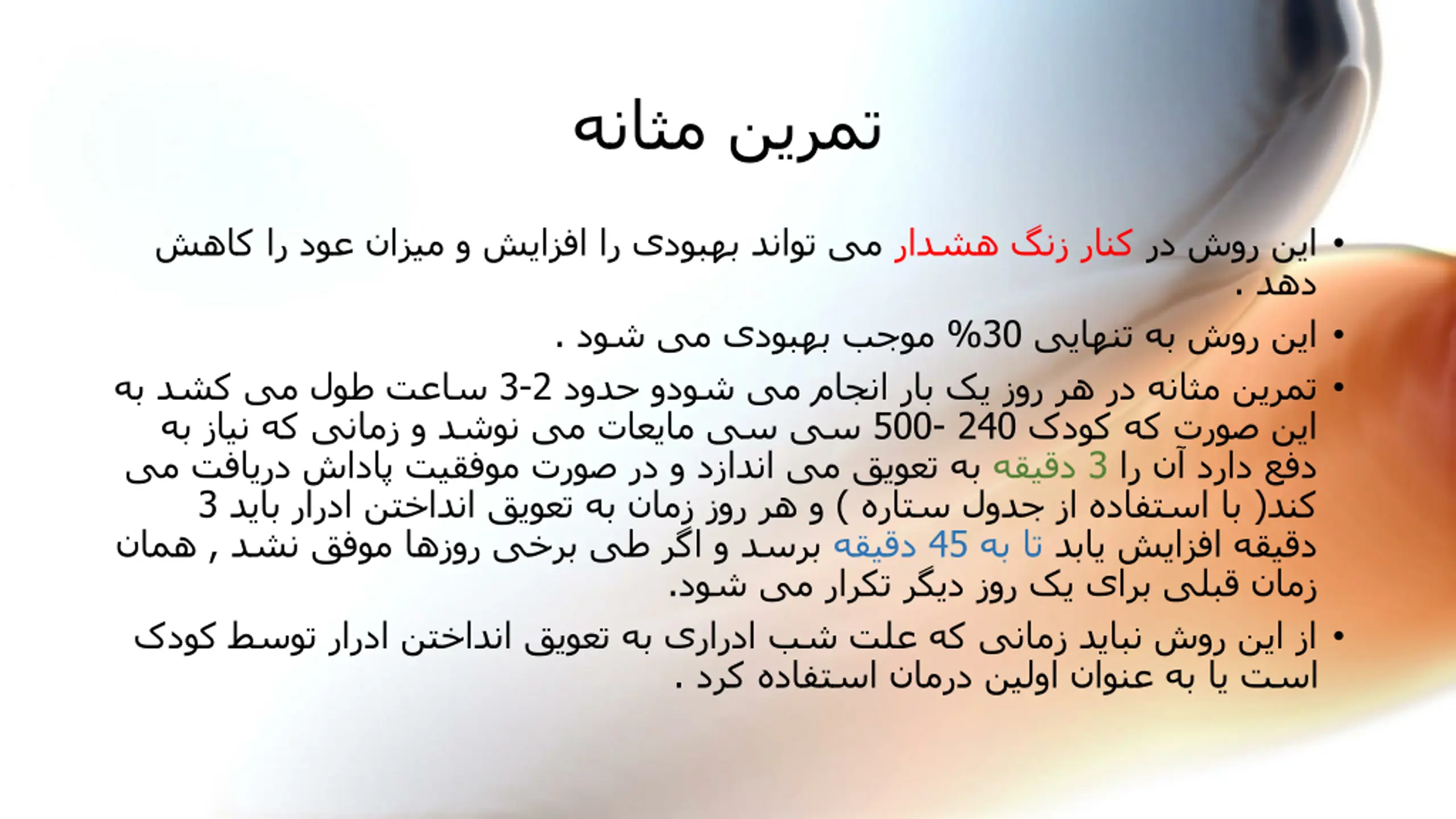 تمرین مثانه

• این روش در کنار زنگ هشدار می تواند بهبودی را افزایش و میزان عود را کاهش دهد .

• این روش به تنهایی 30% موجب بهبودی می شود .

• تمرین مثانه در هر روز یک بار انجام می شودو حدود 2-3 ساعت طول می کشد به این صورت که کودک 240 -500 سی سی مایعات می نوشد و زمانی که نیاز به دفع دارد آن را 3 دقیقه به تعویق می اندازد و در صورت موفقیت پاداش دریافت می کند( با استفاده از جدول ستاره ) و هر روز زمان به تعویق انداختن ادرار باید 3 دقیقه افزایش یابد تا به 45 دقیقه برسد و اگر طی برخی روزها موفق نشد , همان زمان قبلی برای یک روز دیگر تکرار می شود.

• از این روش نباید زمانی که علت شب ادراری به تعویق انداختن ادرار توسط کودک است یا به عنوان اولین درمان استفاده کرد .